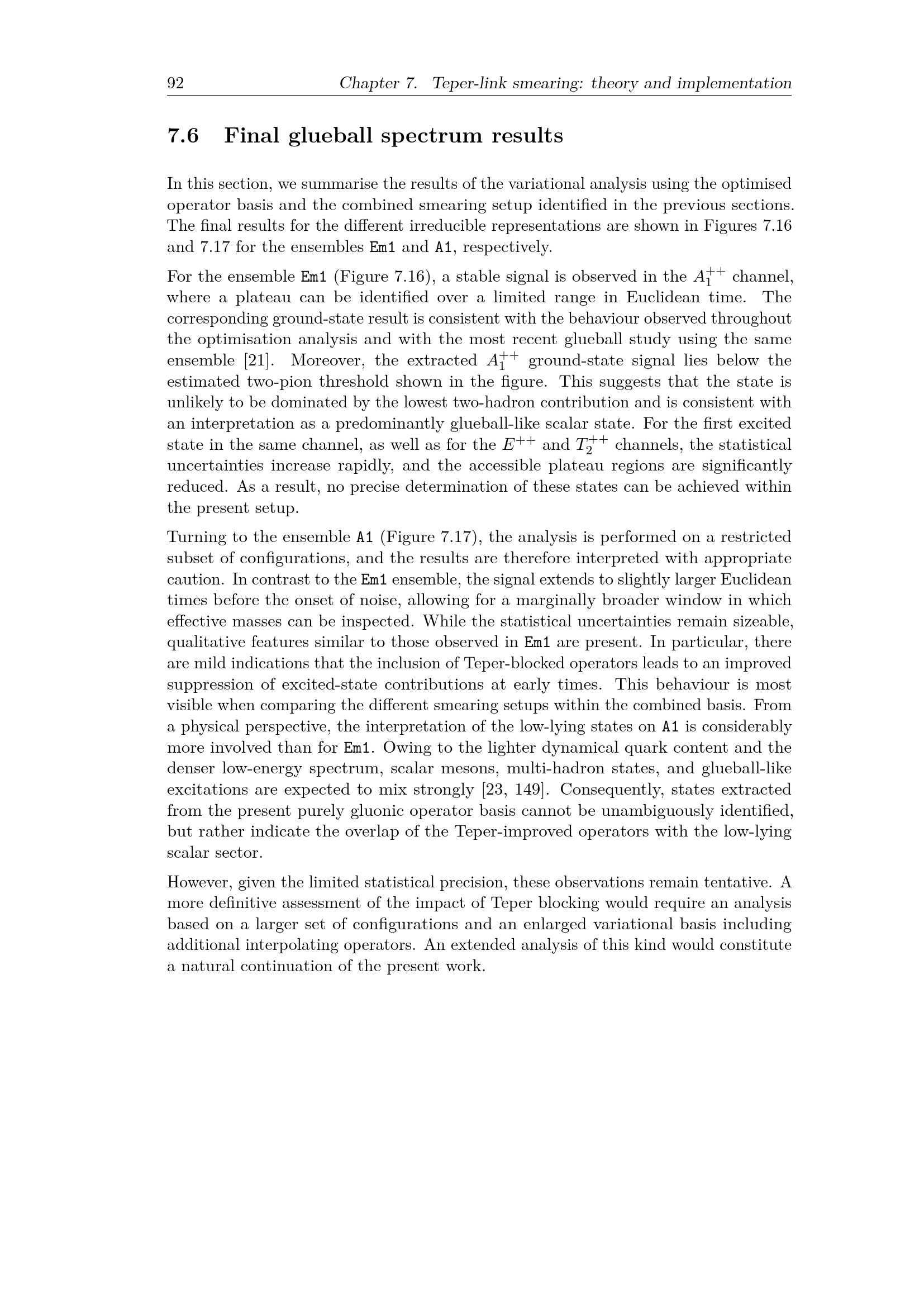 92 Chapter 7. Teper-link smearing: theory and implementation

7.6 Final glueball spectrum results

In this section, we summarise the results of the variational analysis using the optimised operator basis and the combined smearing setup identified in the previous sections. The final results for the different irreducible representations are shown in Figures 7.16 and 7.17 for the ensembles Em1 and A1, respectively.

For the ensemble Em1 (Figure 7.16), a stable signal is observed in the $A_1^{++}$ channel, where a plateau can be identified over a limited range in Euclidean time. The corresponding ground-state result is consistent with the behaviour observed throughout the optimisation analysis and with the most recent glueball study using the same ensemble [21]. Moreover, the extracted $A_1^{++}$ ground-state signal lies below the estimated two-pion threshold shown in the figure. This suggests that the state is unlikely to be dominated by the lowest two-hadron contribution and is consistent with an interpretation as a predominantly glueball-like scalar state. For the first excited state in the same channel, as well as for the $E^{++}$ and $T_2^{++}$ channels, the statistical uncertainties increase rapidly, and the accessible plateau regions are significantly reduced. As a result, no precise determination of these states can be achieved within the present setup.

Turning to the ensemble A1 (Figure 7.17), the analysis is performed on a restricted subset of configurations, and the results are therefore interpreted with appropriate caution. In contrast to the Em1 ensemble, the signal extends to slightly larger Euclidean times before the onset of noise, allowing for a marginally broader window in which effective masses can be inspected. While the statistical uncertainties remain sizeable, qualitative features similar to those observed in Em1 are present. In particular, there are mild indications that the inclusion of Teper-blocked operators leads to an improved suppression of excited-state contributions at early times. This behaviour is most visible when comparing the different smearing setups within the combined basis. From a physical perspective, the interpretation of the low-lying states on A1 is considerably more involved than for Em1. Owing to the lighter dynamical quark content and the denser low-energy spectrum, scalar mesons, multi-hadron states, and glueball-like excitations are expected to mix strongly [23, 149]. Consequently, states extracted from the present purely gluonic operator basis cannot be unambiguously identified, but rather indicate the overlap of the Teper-improved operators with the low-lying scalar sector.

However, given the limited statistical precision, these observations remain tentative. A more definitive assessment of the impact of Teper blocking would require an analysis based on a larger set of configurations and an enlarged variational basis including additional interpolating operators. An extended analysis of this kind would constitute a natural continuation of the present work.